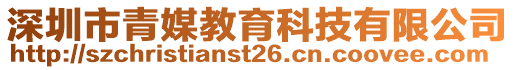 深圳市青媒教育科技有限公司
http://szchristianst26.cn.coovee.com